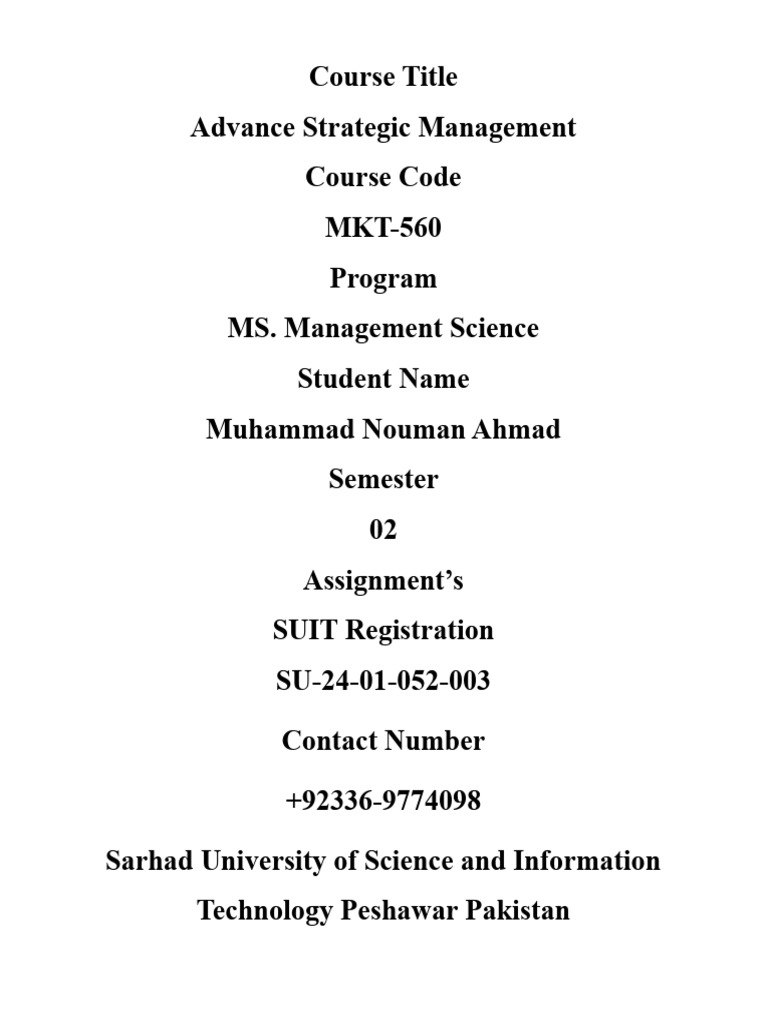 Course Title

Advance Strategic Management

Course Code

MKT-560

Program

MS. Management Science

Student Name

Muhammad Nouman Ahmad

Semester

02

Assignment's

SUIT Registration

SU-24-01-052-003

Contact Number

+92336-9774098

Sarhad University of Science and Information Technology Peshawar Pakistan